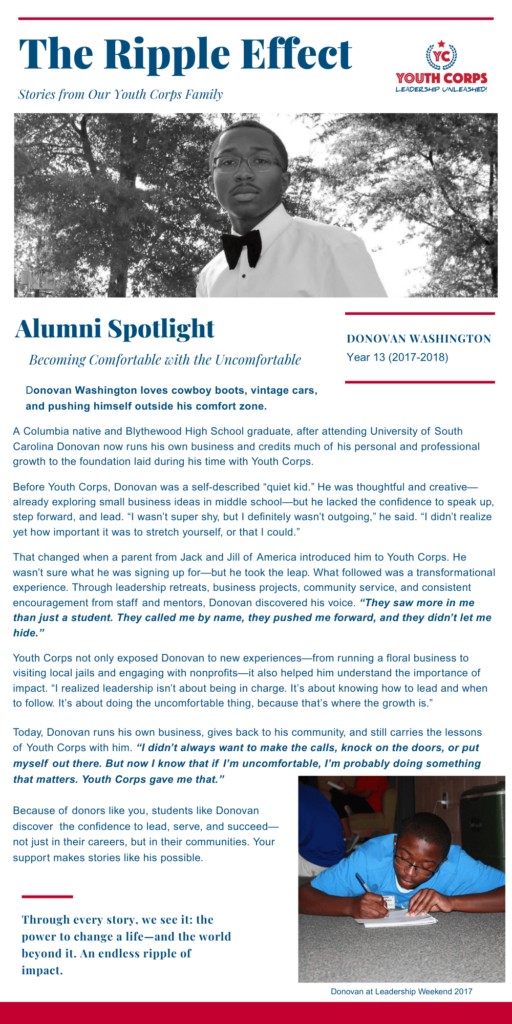 The Ripple Effect

Stories from Our Youth Corps Family

YC
YOUTH CORPS
LEADERSHIP UNLEASHED!

Alumni Spotlight

Becoming Comfortable with the Uncomfortable

DONOVAN WASHINGTON
Year 13 (2017-2018)

Donovan Washington loves cowboy boots, vintage cars, and pushing himself outside his comfort zone.

A Columbia native and Blythewood High School graduate, after attending University of South Carolina Donovan now runs his own business and credits much of his personal and professional growth to the foundation laid during his time with Youth Corps.

Before Youth Corps, Donovan was a self-described "quiet kid." He was thoughtful and creative—already exploring small business ideas in middle school—but he lacked the confidence to speak up, step forward, and lead. "I wasn't super shy, but I definitely wasn't outgoing," he said. "I didn't realize yet how important it was to stretch yourself, or that I could."

That changed when a parent from Jack and Jill of America introduced him to Youth Corps. He wasn't sure what he was signing up for—but he took the leap. What followed was a transformational experience. Through leadership retreats, business projects, community service, and consistent encouragement from staff and mentors, Donovan discovered his voice. "They saw more in me than just a student. They called me by name, they pushed me forward, and they didn't let me hide."

Youth Corps not only exposed Donovan to new experiences—from running a floral business to visiting local jails and engaging with nonprofits—it also helped him understand the importance of impact. "I realized leadership isn't about being in charge. It's about knowing how to lead and when to follow. It's about doing the uncomfortable thing, because that's where the growth is."

Today, Donovan runs his own business, gives back to his community, and still carries the lessons of Youth Corps with him. "I didn't always want to make the calls, knock on the doors, or put myself out there. But now I know that if I'm uncomfortable, I'm probably doing something that matters. Youth Corps gave me that."

Because of donors like you, students like Donovan discover the confidence to lead, serve, and succeed—not just in their careers, but in their communities. Your support makes stories like his possible.

Through every story, we see it: the power to change a life—and the world beyond it. An endless ripple of impact.

Donovan at Leadership Weekend 2017